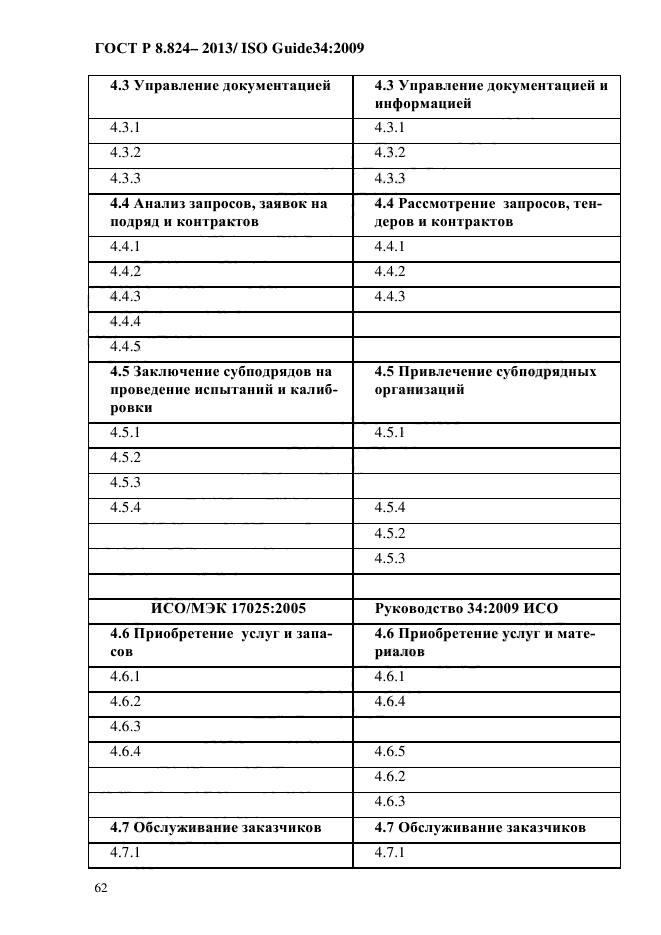 ГОСТ Р 8.824– 2013/ ISO Guide34:2009

| 4.3 Управление документацией | 4.3 Управление документацией и информацией |
|---|---|
| 4.3.1 | 4.3.1 |
| 4.3.2 | 4.3.2 |
| 4.3.3 | 4.3.3 |
| 4.4 Анализ запросов, заявок на подряд и контрактов | 4.4 Рассмотрение запросов, тендеров и контрактов |
| 4.4.1 | 4.4.1 |
| 4.4.2 | 4.4.2 |
| 4.4.3 | 4.4.3 |
| 4.4.4 | |
| 4.4.5 | |
| 4.5 Заключение субподрядов на проведение испытаний и калибровки | 4.5 Привлечение субподрядных организаций |
| 4.5.1 | 4.5.1 |
| 4.5.2 | |
| 4.5.3 | |
| 4.5.4 | 4.5.4 |
| | 4.5.2 |
| | 4.5.3 |
| | |
| ИСО/МЭК 17025:2005 | Руководство 34:2009 ИСО |
| 4.6 Приобретение услуг и запасов | 4.6 Приобретение услуг и материалов |
| 4.6.1 | 4.6.1 |
| 4.6.2 | 4.6.4 |
| 4.6.3 | |
| 4.6.4 | 4.6.5 |
| | 4.6.2 |
| | 4.6.3 |
| 4.7 Обслуживание заказчиков | 4.7 Обслуживание заказчиков |
| 4.7.1 | 4.7.1 |

62